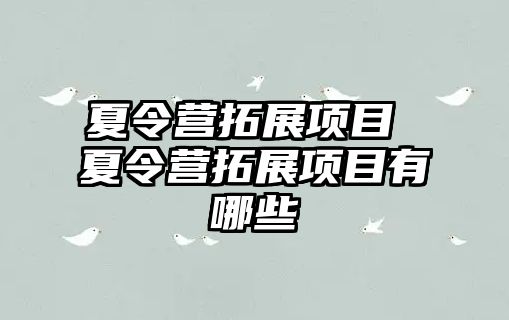 夏令营拓展项目 夏令营拓展项目有哪些